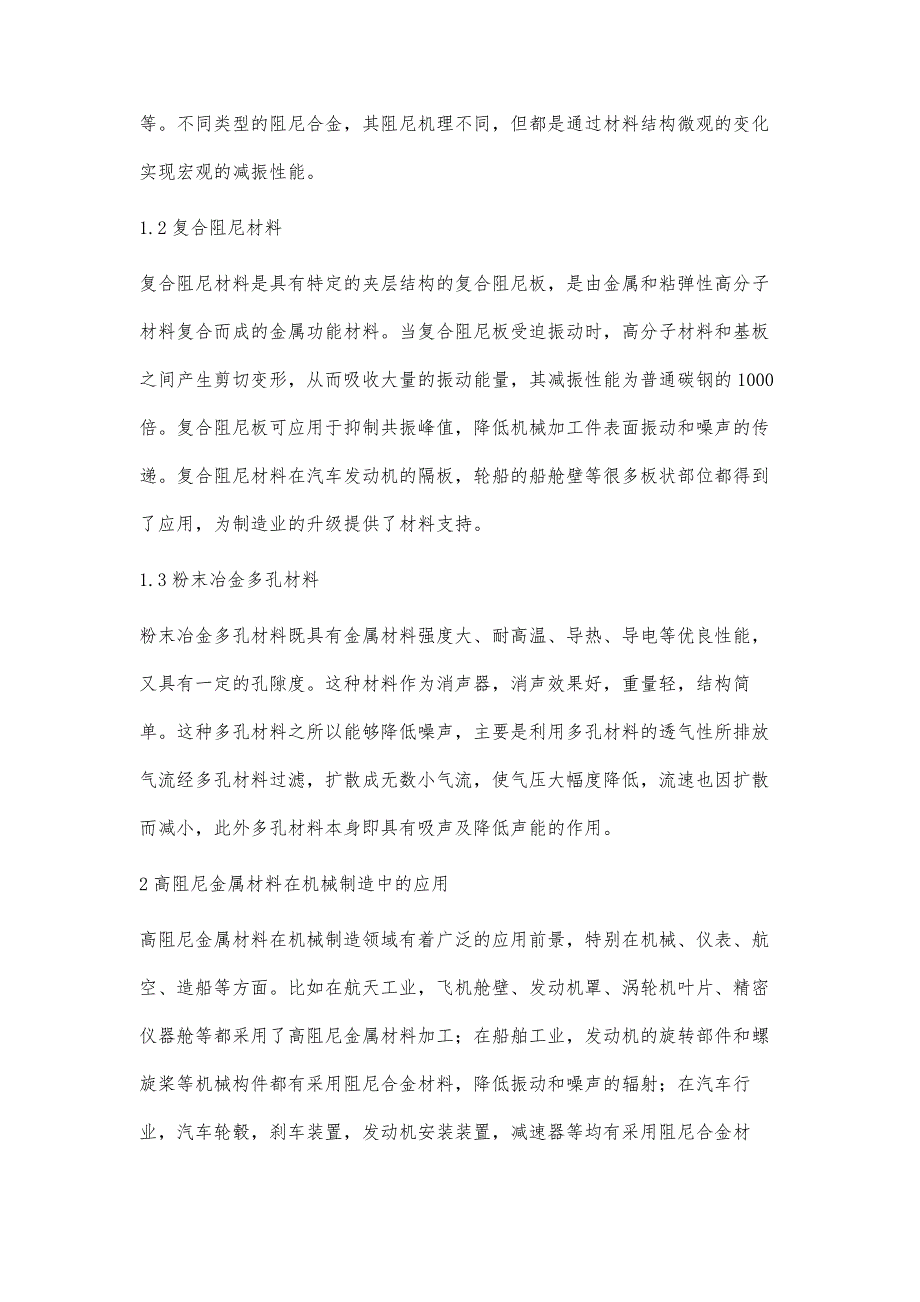 等。不同类型的阻尼合金，其阻尼机理不同，但都是通过材料结构微观的变化实现宏观的减振性能。

1.2 复合阻尼材料

复合阻尼材料是具有特定的夹层结构的复合阻尼板，是由金属和粘弹性高分子材料复合而成的金属功能材料。当复合阻尼板受迫振动时，高分子材料和基板之间产生剪切变形，从而吸收大量的振动能量，其减振性能为普通碳钢的1000倍。复合阻尼板可应用于抑制共振峰值，降低机械加工件表面振动和噪声的传递。复合阻尼材料在汽车发动机的隔板，轮船的船舱壁等很多板状部位都得到了应用，为制造业的升级提供了材料支持。

1.3 粉末冶金多孔材料

粉末冶金多孔材料既具有金属材料强度大、耐高温、导热、导电等优良性能，又具有一定的孔隙度。这种材料作为消声器，消声效果好，重量轻，结构简单。这种多孔材料之所以能够降低噪声，主要是利用多孔材料的透气性所排放气流经多孔材料过滤，扩散成无数小气流，使气压大幅度降低，流速也因扩散而减小，此外多孔材料本身即具有吸声及降低声能的作用。

2 高阻尼金属材料在机械制造中的应用

高阻尼金属材料在机械制造领域有着广泛的应用前景，特别在机械、仪表、航空、造船等方面。比如在航天工业，飞机舱壁、发动机罩、涡轮机叶片、精密仪器舱等都采用了高阻尼金属材料加工；在船舶工业，发动机的旋转部件和螺旋桨等机械构件都有采用阻尼合金材料，降低振动和噪声的辐射；在汽车行业，汽车轮毂，刹车装置，发动机安装装置，减速器等均有采用阻尼合金材